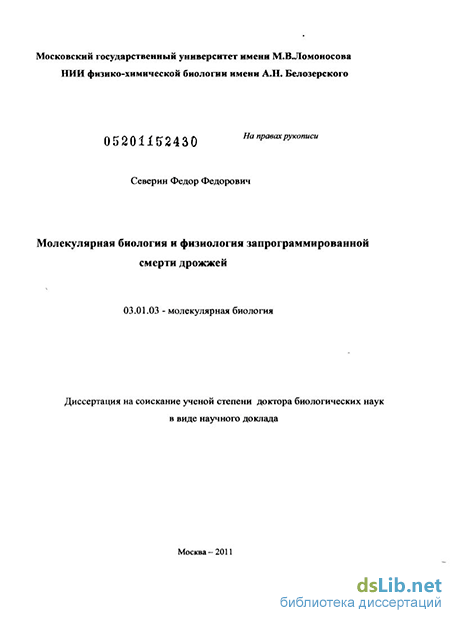 Московский государственный университет имени М.В.Ломоносова
НИИ физико-химической биологии имени А.Н. Белозерского

05201152430

На правах рукописи

Северин Федор Федорович

Молекулярная биология и физиология запрограммированной смерти дрожжей

03.01.03 - молекулярная биология

Диссертация на соискание ученой степени доктора биологических наук в виде научного доклада

Москва – 2011

dsLib.net
библиотека диссертаций